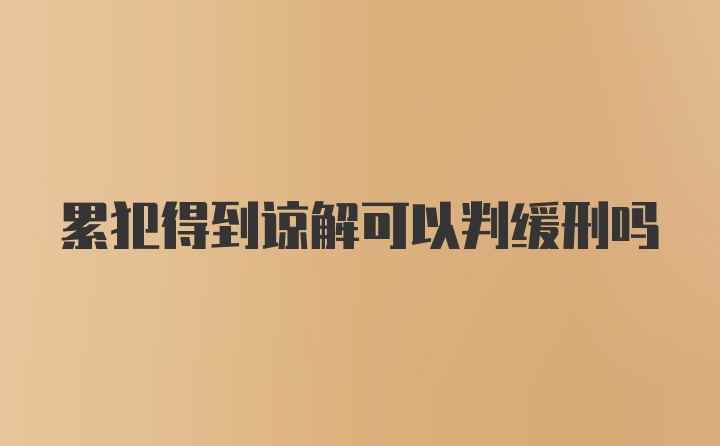 累犯得到谅解可以判缓刑吗